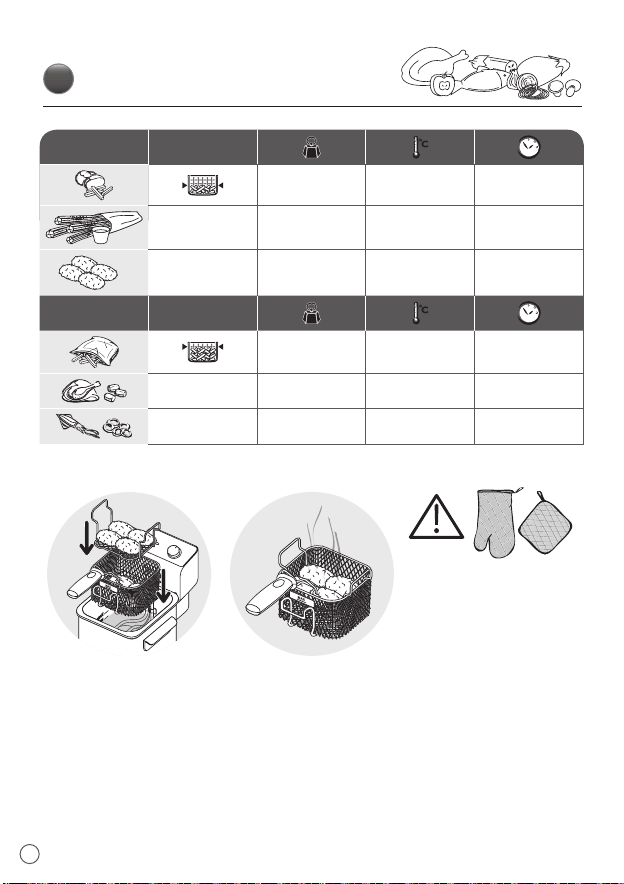 °C

°C